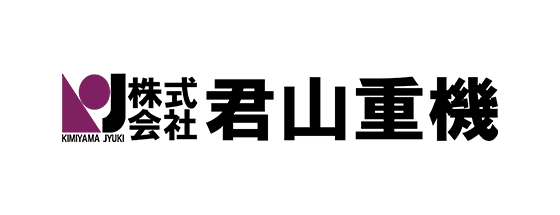 KIMIYAMA JYUKI
株式会社 君山重機